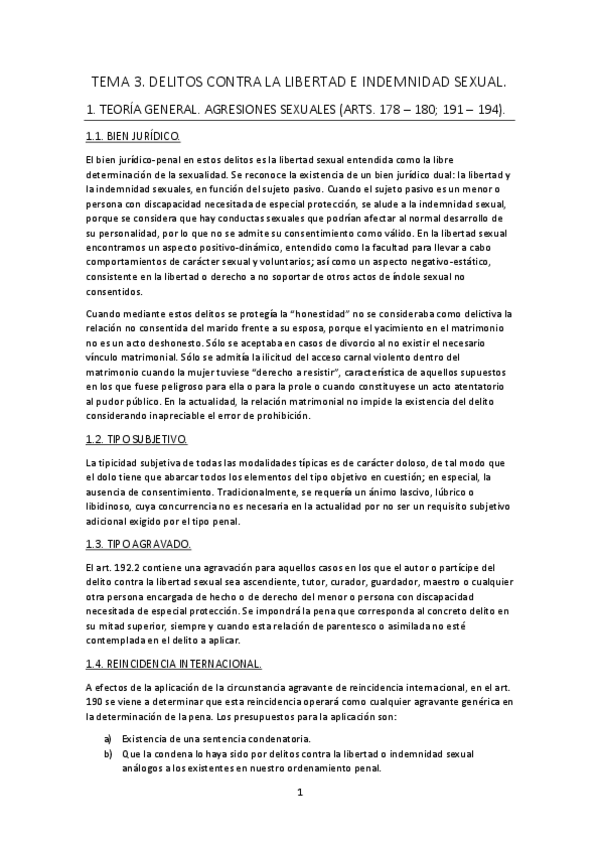 TEMA 3. DELITOS CONTRA LA LIBERTAD E INDEMNIDAD SEXUAL.

1. TEORÍA GENERAL. AGRESIONES SEXUALES (ARTS. 178 – 180; 191 – 194).

1.1. BIEN JURÍDICO.

El bien jurídico-penal en estos delitos es la libertad sexual entendida como la libre determinación de la sexualidad. Se reconoce la existencia de un bien jurídico dual: la libertad y la indemnidad sexuales, en función del sujeto pasivo. Cuando el sujeto pasivo es un menor o persona con discapacidad necesitada de especial protección, se alude a la indemnidad sexual, porque se considera que hay conductas sexuales que podrían afectar al normal desarrollo de su personalidad, por lo que no se admite su consentimiento como válido. En la libertad sexual encontramos un aspecto positivo-dinámico, entendido como la facultad para llevar a cabo comportamientos de carácter sexual y voluntarios; así como un aspecto negativo-estático, consistente en la libertad o derecho a no soportar de otros actos de índole sexual no consentidos.

Cuando mediante estos delitos se protegía la "honestidad" no se consideraba como delictiva la relación no consentida del marido frente a su esposa, porque el yacimiento en el matrimonio no es un acto deshonesto. Sólo se aceptaba en casos de divorcio al no existir el necesario vínculo matrimonial. Sólo se admitía la ilicitud del acceso carnal violento dentro del matrimonio cuando la mujer tuviese "derecho a resistir", característica de aquellos supuestos en los que fuese peligroso para ella o para la prole o cuando constituyese un acto atentatorio al pudor público. En la actualidad, la relación matrimonial no impide la existencia del delito considerando inapreciable el error de prohibición.

1.2. TIPO SUBJETIVO.

La tipicidad subjetiva de todas las modalidades típicas es de carácter doloso, de tal modo que el dolo tiene que abarcar todos los elementos del tipo objetivo en cuestión; en especial, la ausencia de consentimiento. Tradicionalmente, se requería un ánimo lascivo, lúbrico o libidinoso, cuya concurrencia no es necesaria en la actualidad por no ser un requisito subjetivo adicional exigido por el tipo penal.

1.3. TIPO AGRAVADO.

El art. 192.2 contiene una agravación para aquellos casos en los que el autor o partícipe del delito contra la libertad sexual sea ascendiente, tutor, curador, guardador, maestro o cualquier otra persona encargada de hecho o de derecho del menor o persona con discapacidad necesitada de especial protección. Se impondrá la pena que corresponda al concreto delito en su mitad superior, siempre y cuando esta relación de parentesco o asimilada no esté contemplada en el delito a aplicar.

1.4. REINCIDENCIA INTERNACIONAL.

A efectos de la aplicación de la circunstancia agravante de reincidencia internacional, en el art. 190 se viene a determinar que esta reincidencia operará como cualquier agravante genérica en la determinación de la pena. Los presupuestos para la aplicación son:

a) Existencia de una sentencia condenatoria.
b) Que la condena lo haya sido por delitos contra la libertad o indemnidad sexual análogos a los existentes en nuestro ordenamiento penal.

1